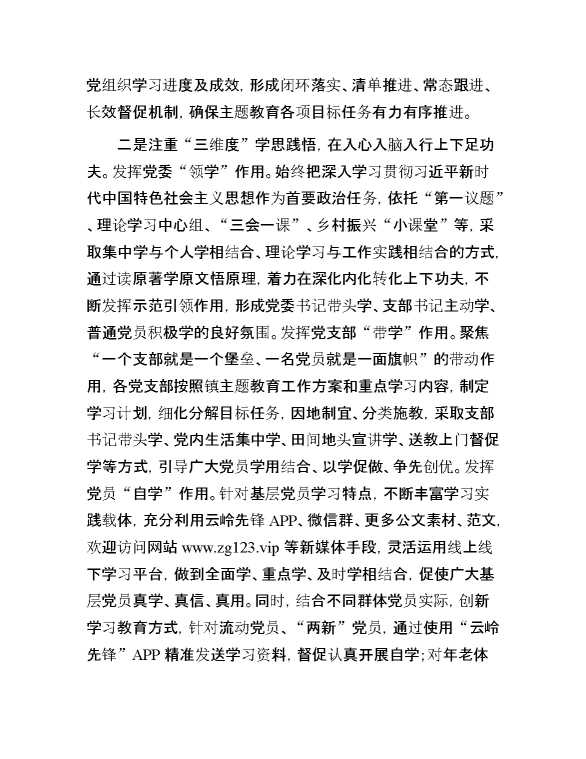 党组织学习进度及成效，形成闭环落实、清单推进、常态跟进、长效督促机制，确保主题教育各项目标任务有力有序推进。

二是注重“三维度”学思践悟，在入心入脑入行上下足功夫。发挥党委“领学”作用。始终把深入学习贯彻习近平新时代中国特色社会主义思想作为首要政治任务，依托“第一议题”、理论学习中心组、“三会一课”、乡村振兴“小课堂”等，采取集中学与个人学相结合、理论学习与工作实践相结合的方式，通过读原著学原文悟原理，着力在深化内化转化上下功夫，不断发挥示范引领作用，形成党委书记带头学、支部书记主动学、普通党员积极学的良好氛围。发挥党支部“带学”作用。聚焦“一个支部就是一个堡垒、一名党员就是一面旗帜”的带动作用，各党支部按照镇主题教育工作方案和重点学习内容，制定学习计划，细化分解目标任务，因地制宜、分类施教，采取支部书记带头学、党内生活集中学、田间地头宣讲学、送教上门督促学等方式，引导广大党员学用结合、以学促做、争先创优。发挥党员“自学”作用。针对基层党员学习特点，不断丰富学习实践载体，充分利用云岭先锋 APP、微信群、更多公文素材、范文，欢迎访问网站 www.zg123.vip 等新媒体手段，灵活运用线上线下学习平台，做到全面学、重点学、及时学相结合，促使广大基层党员真学、真信、真用。同时，结合不同群体党员实际，创新学习教育方式，针对流动党员、“两新”党员，通过使用“云岭先锋”APP 精准发送学习资料，督促认真开展自学；对年老体